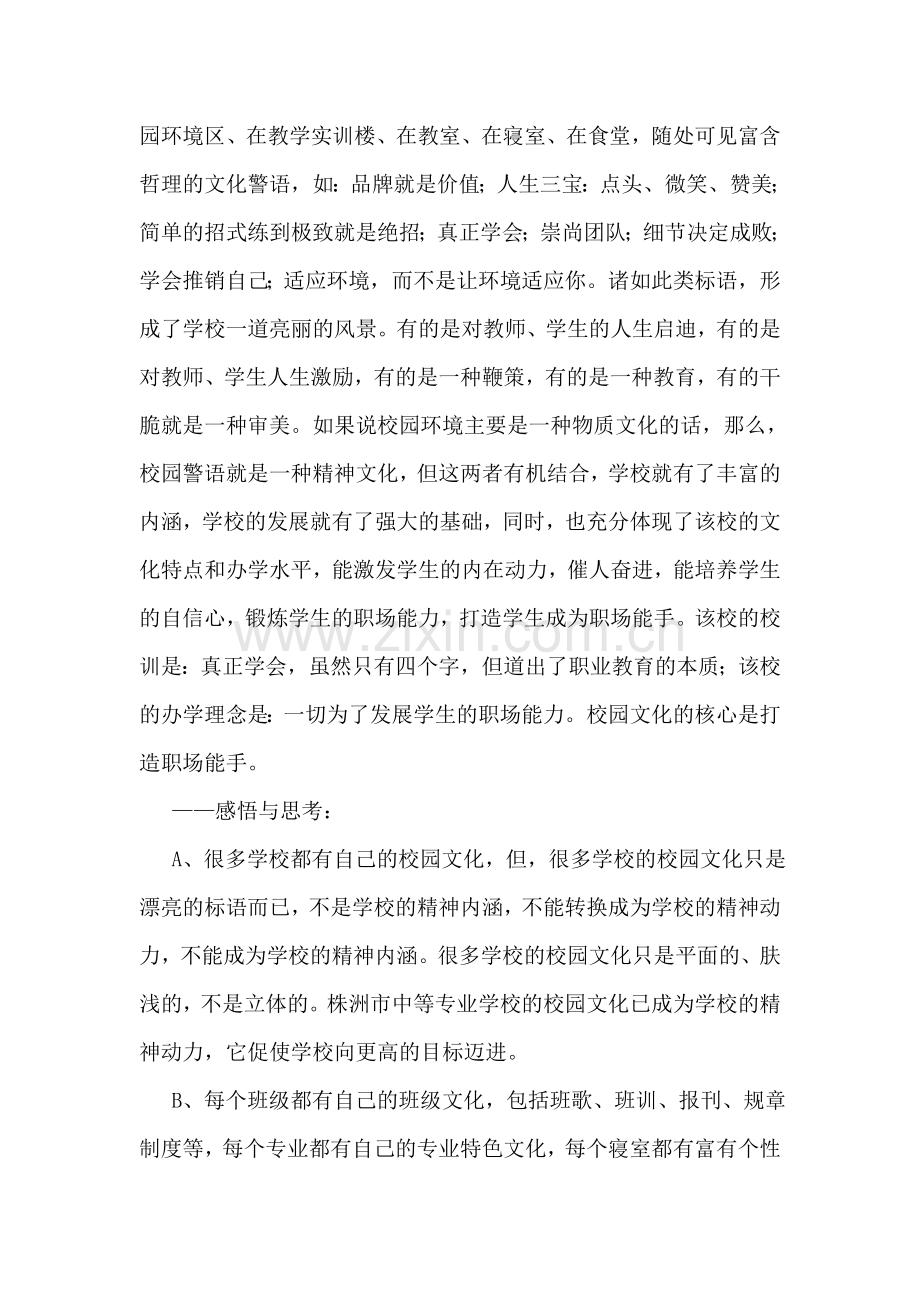 园环境区、在教学实训楼、在教室、在寝室、在食堂，随处可见富含哲理的文化警语，如：品牌就是价值；人生三宝：点头、微笑、赞美；简单的招式练到极致就是绝招；真正学会；崇尚团队；细节决定成败；学会推销自己；适应环境，而不是让环境适应你。诸如此类标语，形成了学校一道亮丽的风景。有的是对教师、学生的人生启迪，有的是对教师、学生人生激励，有的是一种鞭策，有的是一种教育，有的干脆就是一种审美。如果说校园环境主要是一种物质文化的话，那么，校园警语就是一种精神文化，但这两者有机结合，学校就有了丰富的内涵，学校的发展就有了强大的基础，同时，也充分体现了该校的文化特点和办学水平，能激发学生的内在动力，催人奋进，能培养学生的自信心，锻炼学生的职场能力，打造学生成为职场能手。该校的校训是：真正学会，虽然只有四个字，但道出了职业教育的本质；该校的办学理念是：一切为了发展学生的职场能力。校园文化的核心是打造职场能手。

——感悟与思考：

A、很多学校都有自己的校园文化，但，很多学校的校园文化只是漂亮的标语而已，不是学校的精神内涵，不能转换成为学校的精神动力，不能成为学校的精神内涵。很多学校的校园文化只是平面的、肤浅的，不是立体的。株洲市中等专业学校的校园文化已成为学校的精神动力，它促使学校向更高的目标迈进。

B、每个班级都有自己的班级文化，包括班歌、班训、报刊、规章制度等，每个专业都有自己的专业特色文化，每个寝室都有富有个性

www.zixin.com.cn